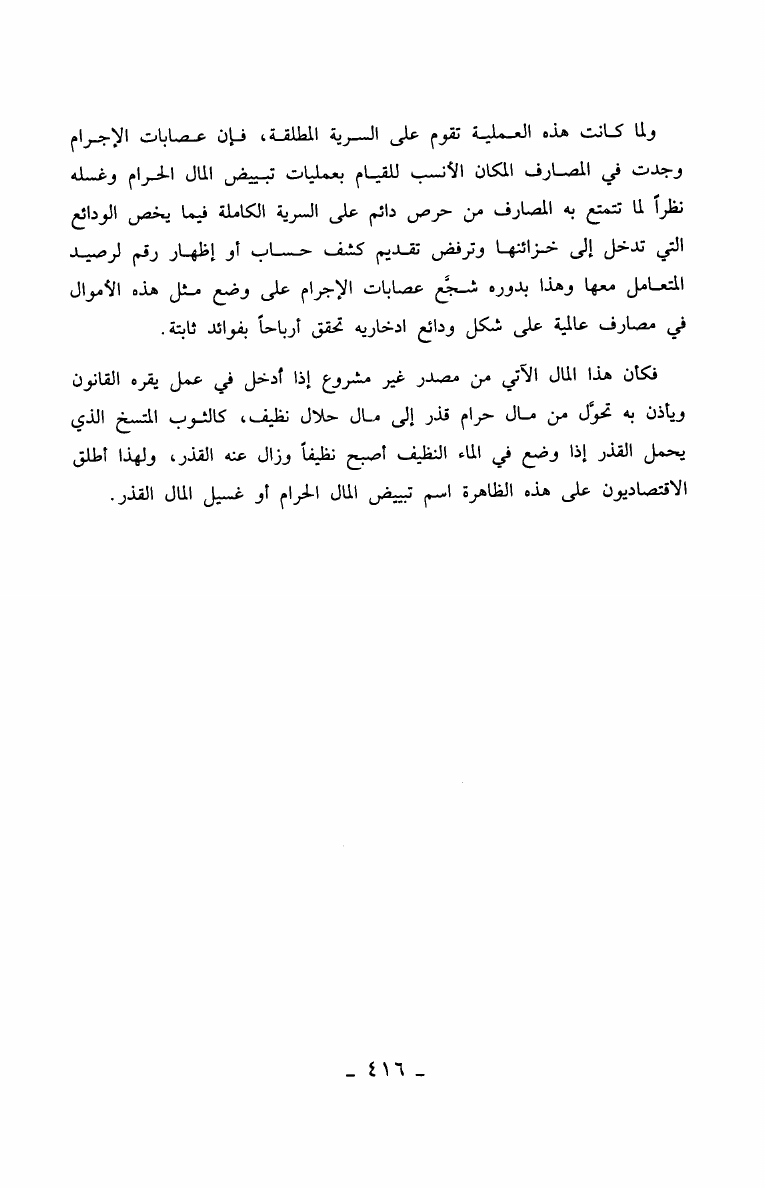 ولما كانت هذه العملية تقوم على السرية المطلقة، فإن عصابات الإجرام وجدت في المصارف المكان الأنسب للقيام بعمليات تبييض المال الحرام وغسله نظراً لما تتمتع به المصارف من حرص دائم على السرية الكاملة فيما يخص الودائع التي تدخل إلى خزائنها وترفض تقديم كشف حساب أو إظهار رقم لرصيد المتعامل معها وهذا بدوره شجَّع عصابات الإجرام على وضع مثل هذه الأموال في مصارف عالمية على شكل ودائع ادخاريه تحقق أرباحاً بفوائد ثابتة.

فكأن هذا المال الآتي من مصدر غير مشروع إذا أُدخل في عمل يقره القانون ويأذن به تحوَّل من مال حرام قذر إلى مال حلال نظيف، كالثوب المتسخ الذي يحمل القذر إذا وضع في الماء النظيف أصبح نظيفاً وزال عنه القذر، ولهذا أطلق الاقتصاديون على هذه الظاهرة اسم تبييض المال الحرام أو غسيل المال القذر.

- ٤١٦ -